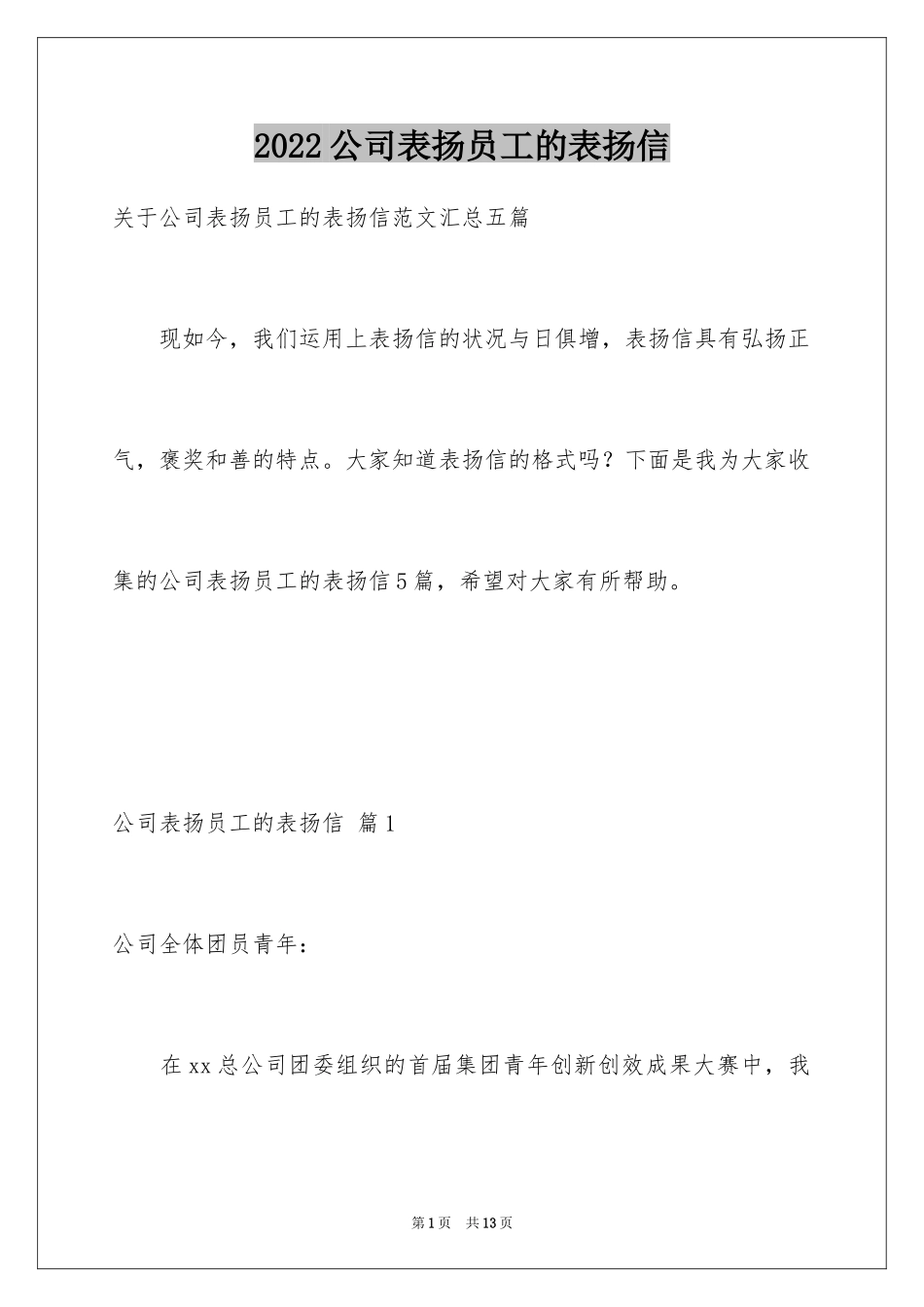 2022公司表扬员工的表扬信

关于公司表扬员工的表扬信范文汇总五篇

现如今，我们运用上表扬信的状况与日俱增，表扬信具有弘扬正气，褒奖和善的特点。大家知道表扬信的格式吗？下面是我为大家收集的公司表扬员工的表扬信5篇，希望对大家有所帮助。

公司表扬员工的表扬信 篇1

公司全体团员青年：

在xx总公司团委组织的首届集团青年创新创效成果大赛中，我

第1页 共13页